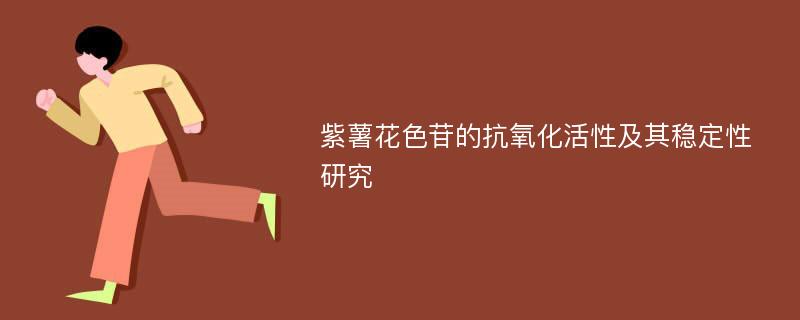 紫薯花色苷的抗氧化活性及其稳定性研究